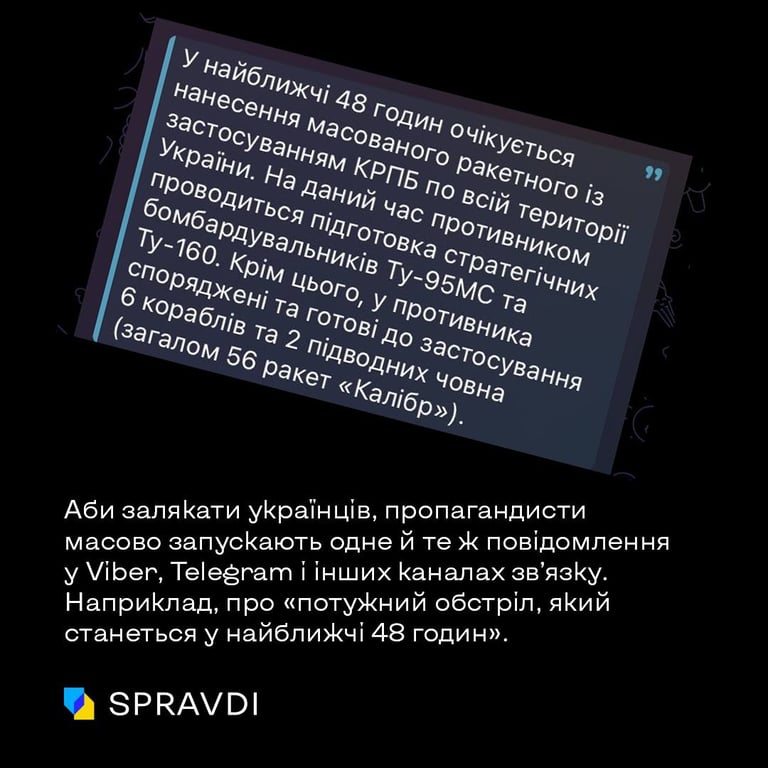 У найближчі 48 годин очікується нанесення масованого ракетного із застосуванням КРПБ по всій території України. На даний час противником проводиться підготовка стратегічних бомбардувальників Ту-95МС та Ту-160. Крім цього, у противника споряджені та готові до застосування 6 кораблів та 2 підводних човна (загалом 56 ракет «Калібр»).

Аби залякати українців, пропагандисти масово запускають одне й те ж повідомлення у Viber, Telegram і інших каналах зв'язку. Наприклад, про «потужний обстріл, який станеться у найближчі 48 годин».

SPRAVDI